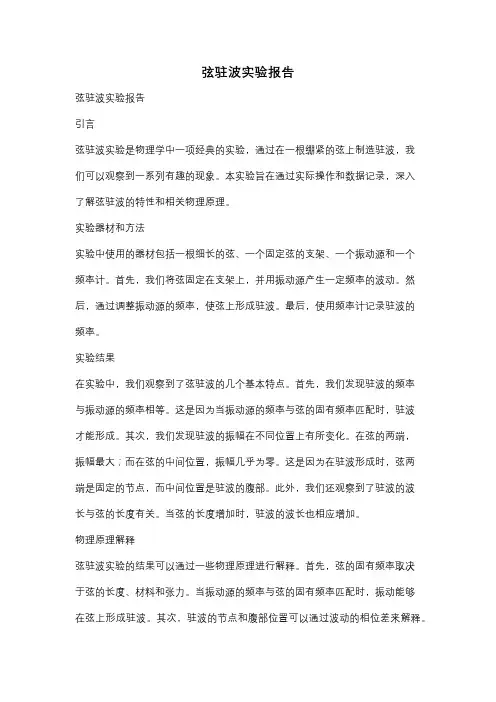 弦驻波实验报告

弦驻波实验报告

引言

弦驻波实验是物理学中一项经典的实验，通过在一根绷紧的弦上制造驻波，我们可以观察到一系列有趣的现象。本实验旨在通过实际操作和数据记录，深入了解弦驻波的特性和相关物理原理。

实验器材和方法

实验中使用的器材包括一根细长的弦、一个固定弦的支架、一个振动源和一个频率计。首先，我们将弦固定在支架上，并用振动源产生一定频率的波动。然后，通过调整振动源的频率，使弦上形成驻波。最后，使用频率计记录驻波的频率。

实验结果

在实验中，我们观察到了弦驻波的几个基本特点。首先，我们发现驻波的频率与振动源的频率相等。这是因为当振动源的频率与弦的固有频率匹配时，驻波才能形成。其次，我们发现驻波的振幅在不同位置上有所变化。在弦的两端，振幅最大；而在弦的中间位置，振幅几乎为零。这是因为在驻波形成时，弦两端是固定的节点，而中间位置是驻波的腹部。此外，我们还观察到了驻波的波长与弦的长度有关。当弦的长度增加时，驻波的波长也相应增加。

物理原理解释

弦驻波实验的结果可以通过一些物理原理进行解释。首先，弦的固有频率取决于弦的长度、材料和张力。当振动源的频率与弦的固有频率匹配时，振动能够在弦上形成驻波。其次，驻波的节点和腹部位置可以通过波动的相位差来解释。